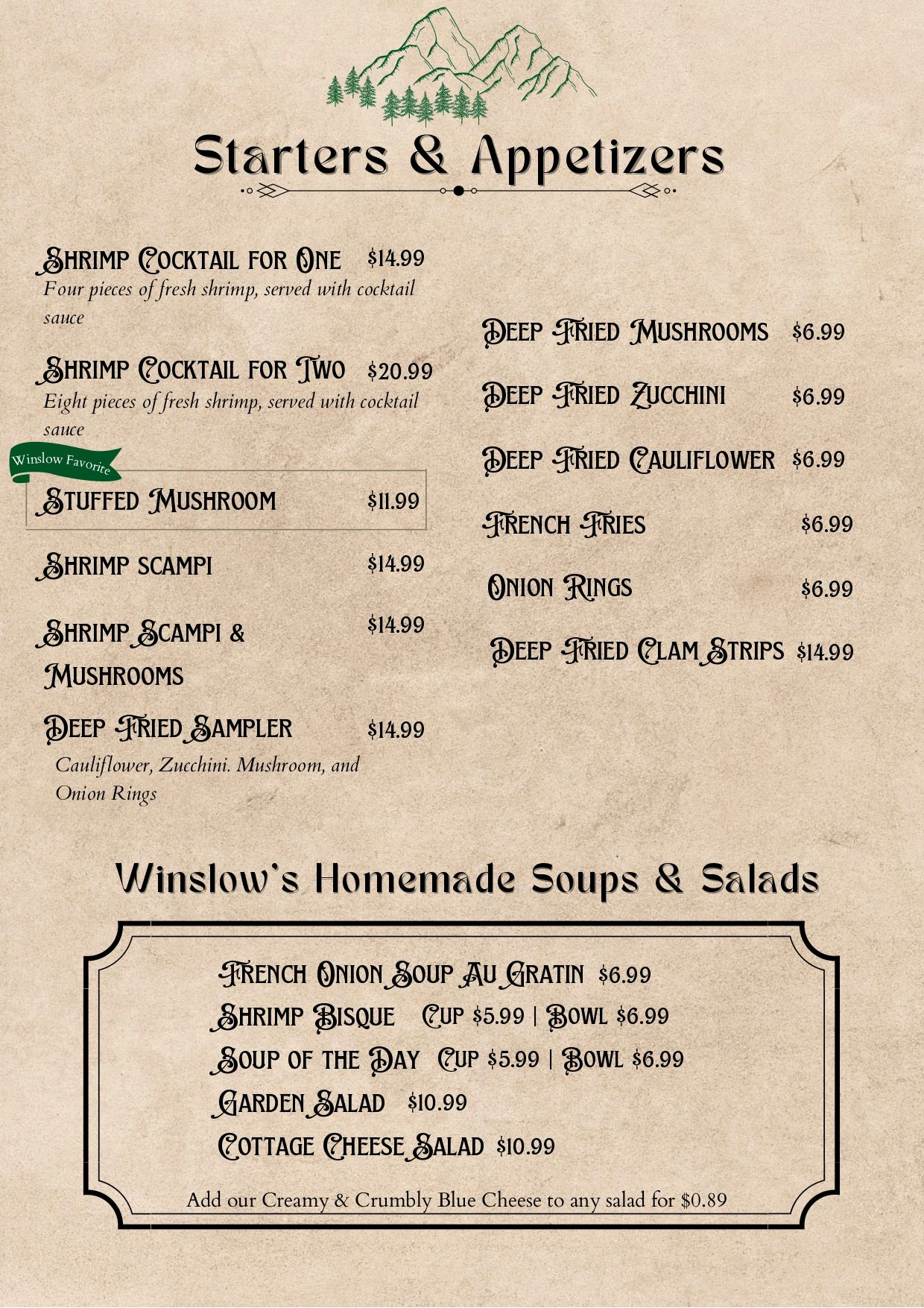 Starters & Appetizers

Shrimp Cocktail for One $14.99
Four pieces of fresh shrimp, served with cocktail sauce

Shrimp Cocktail for Two $20.99
Eight pieces of fresh shrimp, served with cocktail sauce

Winslow Favorite

Stuffed Mushroom $11.99

Shrimp scampi $14.99

Shrimp Scampi & Mushrooms $14.99

Deep Fried Sampler $14.99
Cauliflower, Zucchini. Mushroom, and Onion Rings

Deep Fried Mushrooms $6.99

Deep Fried Zucchini $6.99

Deep Fried Cauliflower $6.99

French Fries $6.99

Onion Rings $6.99

Deep Fried Clam Strips $14.99

Winslow's Homemade Soups & Salads

French Onion Soup Au Gratin $6.99
Shrimp Bisque Cup $5.99 | Bowl $6.99
Soup of the Day Cup $5.99 | Bowl $6.99
Garden Salad $10.99
Cottage Cheese Salad $10.99

Add our Creamy & Crumbly Blue Cheese to any salad for $0.89